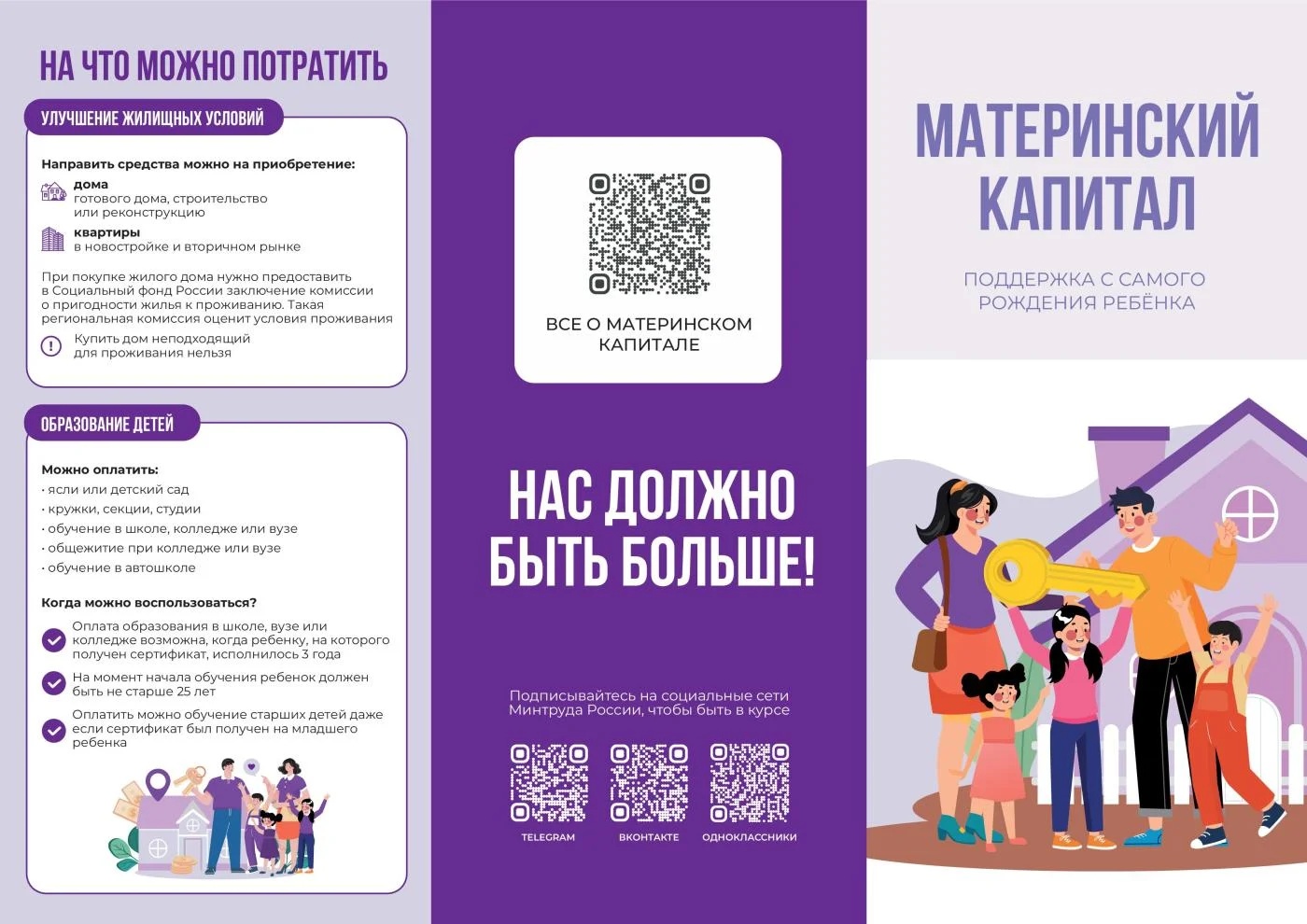 НА ЧТО МОЖНО ПОТРАТИТЬ

УЛУЧШЕНИЕ ЖИЛИЩНЫХ УСЛОВИЙ

Направить средства можно на приобретение:

дома
готового дома, строительство или реконструкцию

квартиры
в новостройке и вторичном рынке

При покупке жилого дома нужно предоставить в Социальный фонд России заключение комиссии о пригодности жилья к проживанию. Такая региональная комиссия оценит условия проживания

Купить дом неподходящий для проживания нельзя

ОБРАЗОВАНИЕ ДЕТЕЙ

Можно оплатить:
• ясли или детский сад
• кружки, секции, студии
• обучение в школе, колледже или вузе
• общежитие при колледже или вузе
• обучение в автошколе

Когда можно воспользоваться?

Оплата образования в школе, вузе или колледже возможна, когда ребенку, на которого получен сертификат, исполнилось 3 года

На момент начала обучения ребенок должен быть не старше 25 лет

Оплатить можно обучение старших детей даже если сертификат был получен на младшего ребенка

ВСЕ О МАТЕРИНСКОМ КАПИТАЛЕ

НАС ДОЛЖНО БЫТЬ БОЛЬШЕ!

Подписывайтесь на социальные сети Минтруда России, чтобы быть в курсе

TELEGRAM

ВКОНТАКТЕ

ОДНОКЛАССНИКИ

МАТЕРИНСКИЙ КАПИТАЛ

ПОДДЕРЖКА С САМОГО РОЖДЕНИЯ РЕБЁНКА